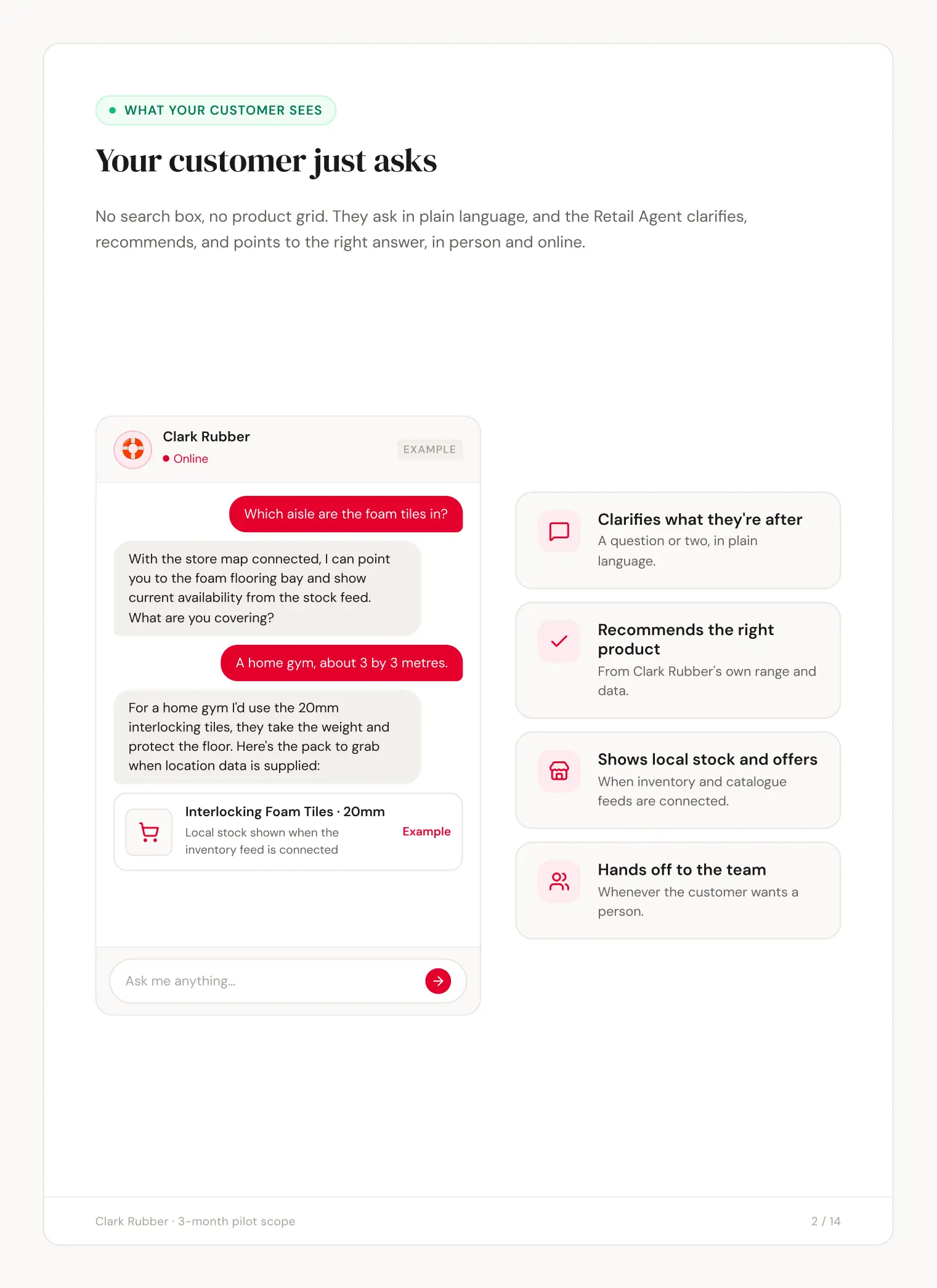 WHAT YOUR CUSTOMER SEES

Your customer just asks

No search box, no product grid. They ask in plain language, and the Retail Agent clarifies, recommends, and points to the right answer, in person and online.

Clark Rubber
Online
EXAMPLE

Which aisle are the foam tiles in?

With the store map connected, I can point you to the foam flooring bay and show current availability from the stock feed. What are you covering?

A home gym, about 3 by 3 metres.

For a home gym I'd use the 20mm interlocking tiles, they take the weight and protect the floor. Here's the pack to grab when location data is supplied:

Interlocking Foam Tiles · 20mm
Local stock shown when the inventory feed is connected
Example

Ask me anything...

Clarifies what they're after
A question or two, in plain language.

Recommends the right product
From Clark Rubber's own range and data.

Shows local stock and offers
When inventory and catalogue feeds are connected.

Hands off to the team
Whenever the customer wants a person.

Clark Rubber · 3-month pilot scope

2 / 14